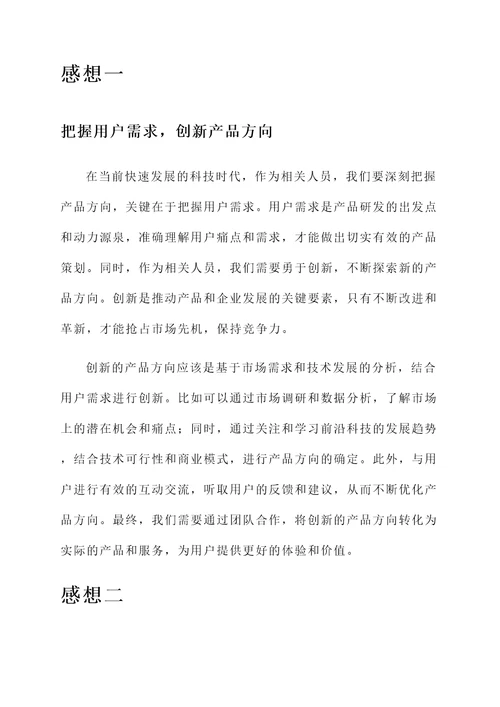 感想一

把握用户需求，创新产品方向

在当前快速发展的科技时代，作为相关人员，我们要深刻把握产品方向，关键在于把握用户需求。用户需求是产品研发的出发点和动力源泉，准确理解用户痛点和需求，才能做出切实有效的产品策划。同时，作为相关人员，我们需要勇于创新，不断探索新的产品方向。创新是推动产品和企业发展的关键要素，只有不断改进和革新，才能抢占市场先机，保持竞争力。

创新的产品方向应该是基于市场需求和技术发展的分析，结合用户需求进行创新。比如可以通过市场调研和数据分析，了解市场上的潜在机会和痛点；同时，通过关注和学习前沿科技的发展趋势，结合技术可行性和商业模式，进行产品方向的确定。此外，与用户进行有效的互动交流，听取用户的反馈和建议，从而不断优化产品方向。最终，我们需要通过团队合作，将创新的产品方向转化为实际的产品和服务，为用户提供更好的体验和价值。

感想二